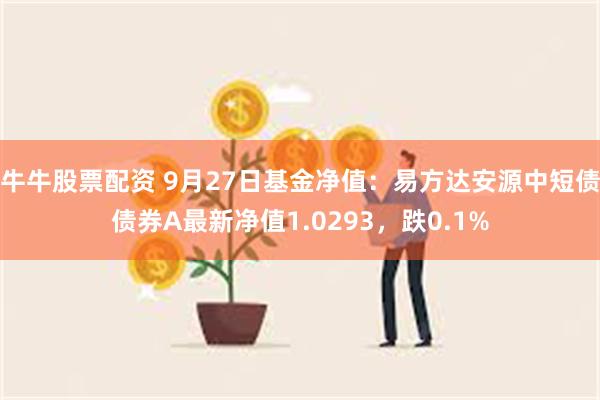 牛牛股票配资 9月27日基金净值：易方达安源中短债债券A最新净值1.0293，跌0.1%